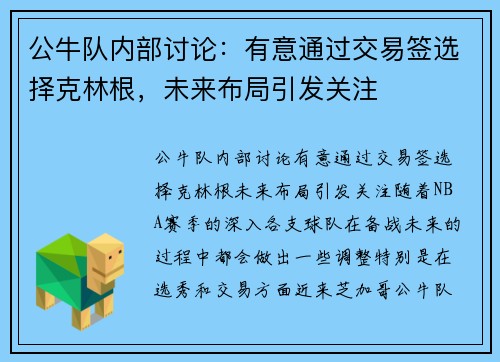 公牛队内部讨论：有意通过交易签选择克林根，未来布局引发关注

公牛队内部讨论有意通过交易签选择克林根未来布局引发关注随着NBA赛季的深入各支球队在备战未来的过程中都会做出一些调整特别是在选秀和交易方面近来芝加哥公牛队